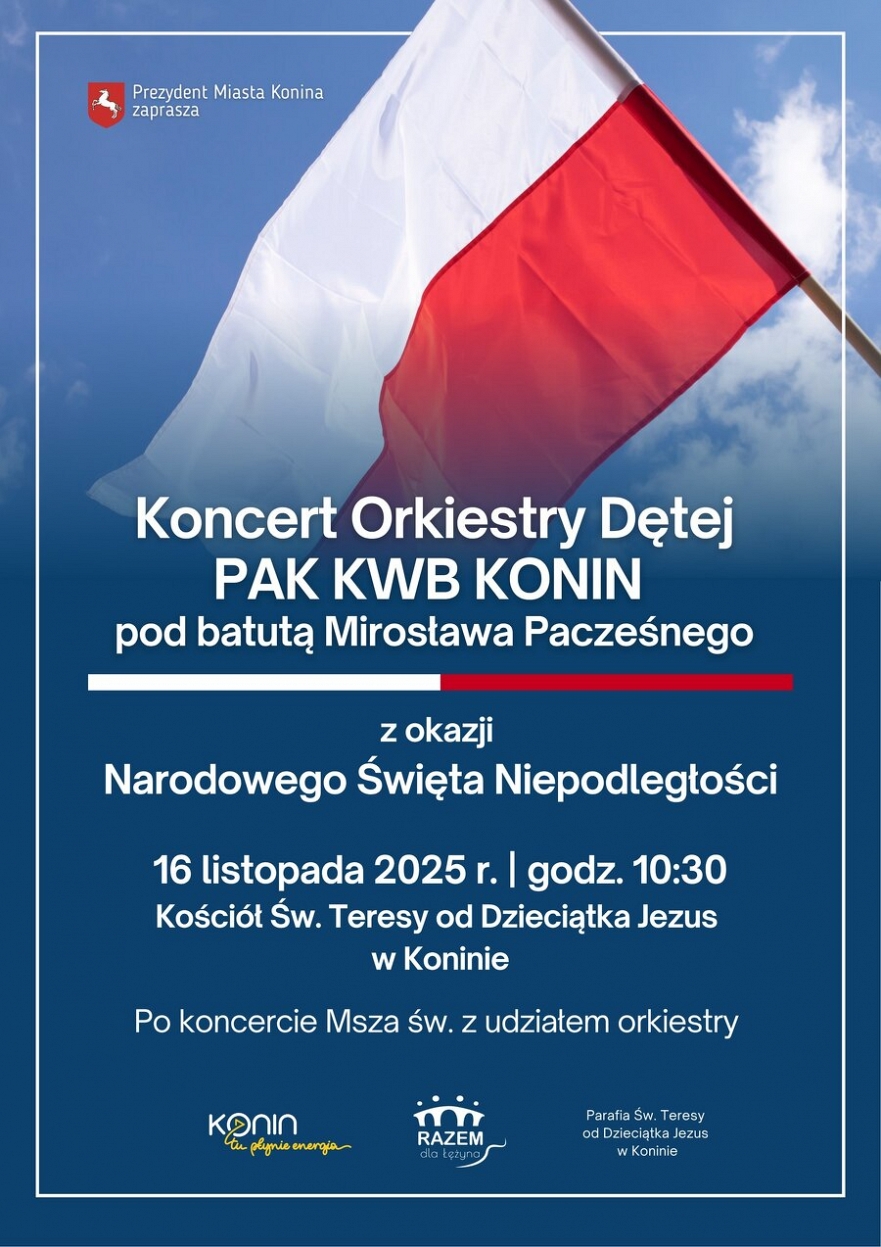 Prezydent Miasta Konina zaprasza

Koncert Orkiestry Dętej
PAK KWB KONIN
pod batutą Mirosława Pacześnego

z okazji
Narodowego Święta Niepodległości

16 listopada 2025 r. | godz. 10:30
Kościół Św. Teresy od Dzieciątka Jezus
w Koninie

Po koncercie Msza św. z udziałem orkiestry

KONIN
tu płynie energia

RAZEM
dla Łężyna

Parafia Św. Teresy
od Dzieciątka Jezus
w Koninie